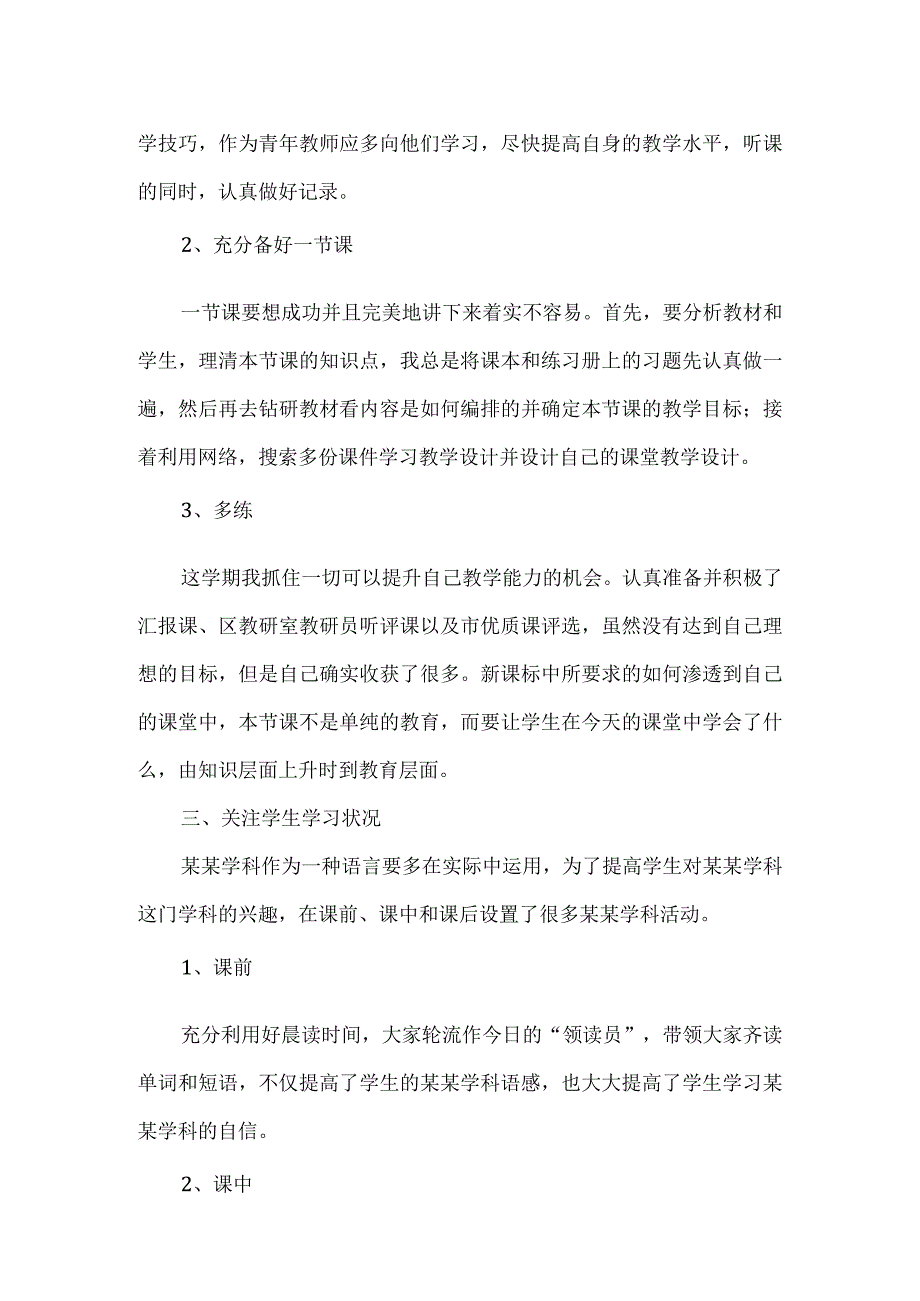 学技巧，作为青年教师应多向他们学习，尽快提高自身的教学水平，听课的同时，认真做好记录。

2、充分备好一节课

一节课要想成功并且完美地讲下来着实不容易。首先，要分析教材和学生，理清本节课的知识点，我总是将课本和练习册上的习题先认真做一遍，然后再去钻研教材看内容是如何编排的并确定本节课的教学目标；接着利用网络，搜索多份课件学习教学设计并设计自己的课堂教学设计。

3、多练

这学期我抓住一切可以提升自己教学能力的机会。认真准备并积极了汇报课、区教研室教研员听评课以及市优质课评选，虽然没有达到自己理想的目标，但是自己确实收获了很多。新课标中所要求的如何渗透到自己的课堂中，本节课不是单纯的教育，而要让学生在今天的课堂中学会了什么，由知识层面上升时到教育层面。

三、关注学生学习状况

某某学科作为一种语言要多在实际中运用，为了提高学生对某某学科这门学科的兴趣，在课前、课中和课后设置了很多某某学科活动。

1、课前

充分利用好晨读时间，大家轮流作今日的“领读员”，带领大家齐读单词和短语，不仅提高了学生的某某学科语感，也大大提高了学生学习某某学科的自信。

2、课中